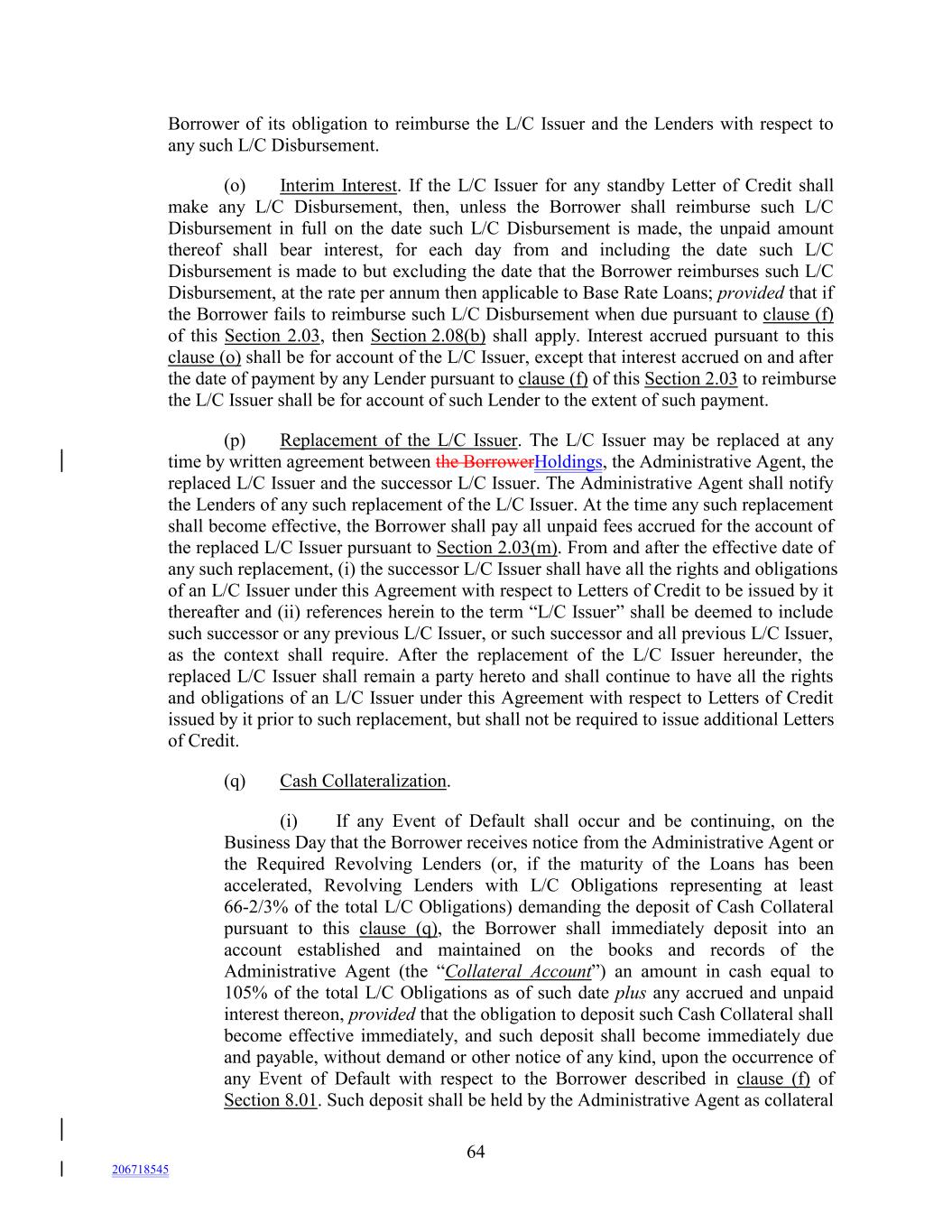 Borrower of its obligation to reimburse the L/C Issuer and the Lenders with respect to any such L/C Disbursement.

(o) Interim Interest. If the L/C Issuer for any standby Letter of Credit shall make any L/C Disbursement, then, unless the Borrower shall reimburse such L/C Disbursement in full on the date such L/C Disbursement is made, the unpaid amount thereof shall bear interest, for each day from and including the date such L/C Disbursement is made to but excluding the date that the Borrower reimburses such L/C Disbursement, at the rate per annum then applicable to Base Rate Loans; provided that if the Borrower fails to reimburse such L/C Disbursement when due pursuant to clause (f) of this Section 2.03, then Section 2.08(b) shall apply. Interest accrued pursuant to this clause (o) shall be for account of the L/C Issuer, except that interest accrued on and after the date of payment by any Lender pursuant to clause (f) of this Section 2.03 to reimburse the L/C Issuer shall be for account of such Lender to the extent of such payment.

(p) Replacement of the L/C Issuer. The L/C Issuer may be replaced at any time by written agreement between the BorrowerHoldings, the Administrative Agent, the replaced L/C Issuer and the successor L/C Issuer. The Administrative Agent shall notify the Lenders of any such replacement of the L/C Issuer. At the time any such replacement shall become effective, the Borrower shall pay all unpaid fees accrued for the account of the replaced L/C Issuer pursuant to Section 2.03(m). From and after the effective date of any such replacement, (i) the successor L/C Issuer shall have all the rights and obligations of an L/C Issuer under this Agreement with respect to Letters of Credit to be issued by it thereafter and (ii) references herein to the term “L/C Issuer” shall be deemed to include such successor or any previous L/C Issuer, or such successor and all previous L/C Issuer, as the context shall require. After the replacement of the L/C Issuer hereunder, the replaced L/C Issuer shall remain a party hereto and shall continue to have all the rights and obligations of an L/C Issuer under this Agreement with respect to Letters of Credit issued by it prior to such replacement, but shall not be required to issue additional Letters of Credit.

(q) Cash Collateralization.

(i) If any Event of Default shall occur and be continuing, on the Business Day that the Borrower receives notice from the Administrative Agent or the Required Revolving Lenders (or, if the maturity of the Loans has been accelerated, Revolving Lenders with L/C Obligations representing at least 66-2/3% of the total L/C Obligations) demanding the deposit of Cash Collateral pursuant to this clause (q), the Borrower shall immediately deposit into an account established and maintained on the books and records of the Administrative Agent (the “Collateral Account”) an amount in cash equal to 105% of the total L/C Obligations as of such date plus any accrued and unpaid interest thereon, provided that the obligation to deposit such Cash Collateral shall become effective immediately, and such deposit shall become immediately due and payable, without demand or other notice of any kind, upon the occurrence of any Event of Default with respect to the Borrower described in clause (f) of Section 8.01. Such deposit shall be held by the Administrative Agent as collateral

64

206718545